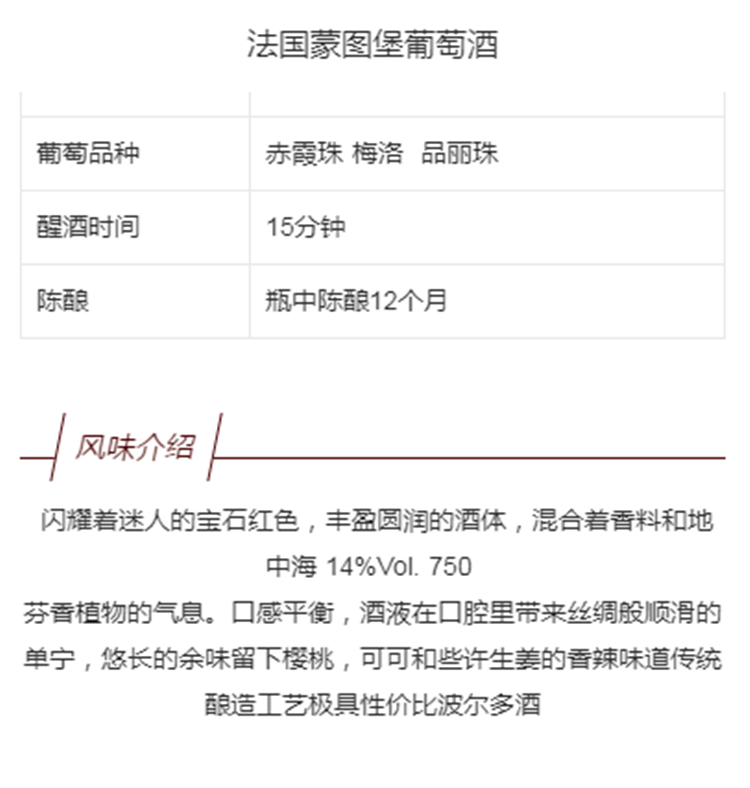 法国蒙图堡葡萄酒

| | |
|---|---|
| 葡萄品种 | 赤霞珠 梅洛 品丽珠 |
| 醒酒时间 | 15分钟 |
| 陈酿 | 瓶中陈酿12个月 |

风味介绍

闪耀着迷人的宝石红色，丰盈圆润的酒体，混合着香料和地中海 14%Vol. 750

芬香植物的气息。口感平衡，酒液在口腔里带来丝绸般顺滑的单宁，悠长的余味留下樱桃，可可和些许生姜的香辣味道传统酿造工艺极具性价比波尔多酒